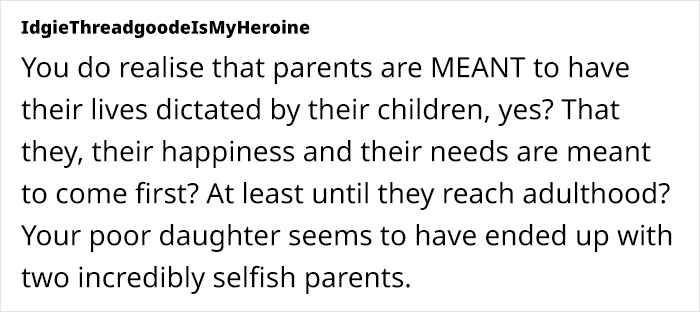 IdgieThreadgoodeIsMyHeroine

You do realise that parents are MEANT to have their lives dictated by their children, yes? That they, their happiness and their needs are meant to come first? At least until they reach adulthood? Your poor daughter seems to have ended up with two incredibly selfish parents.